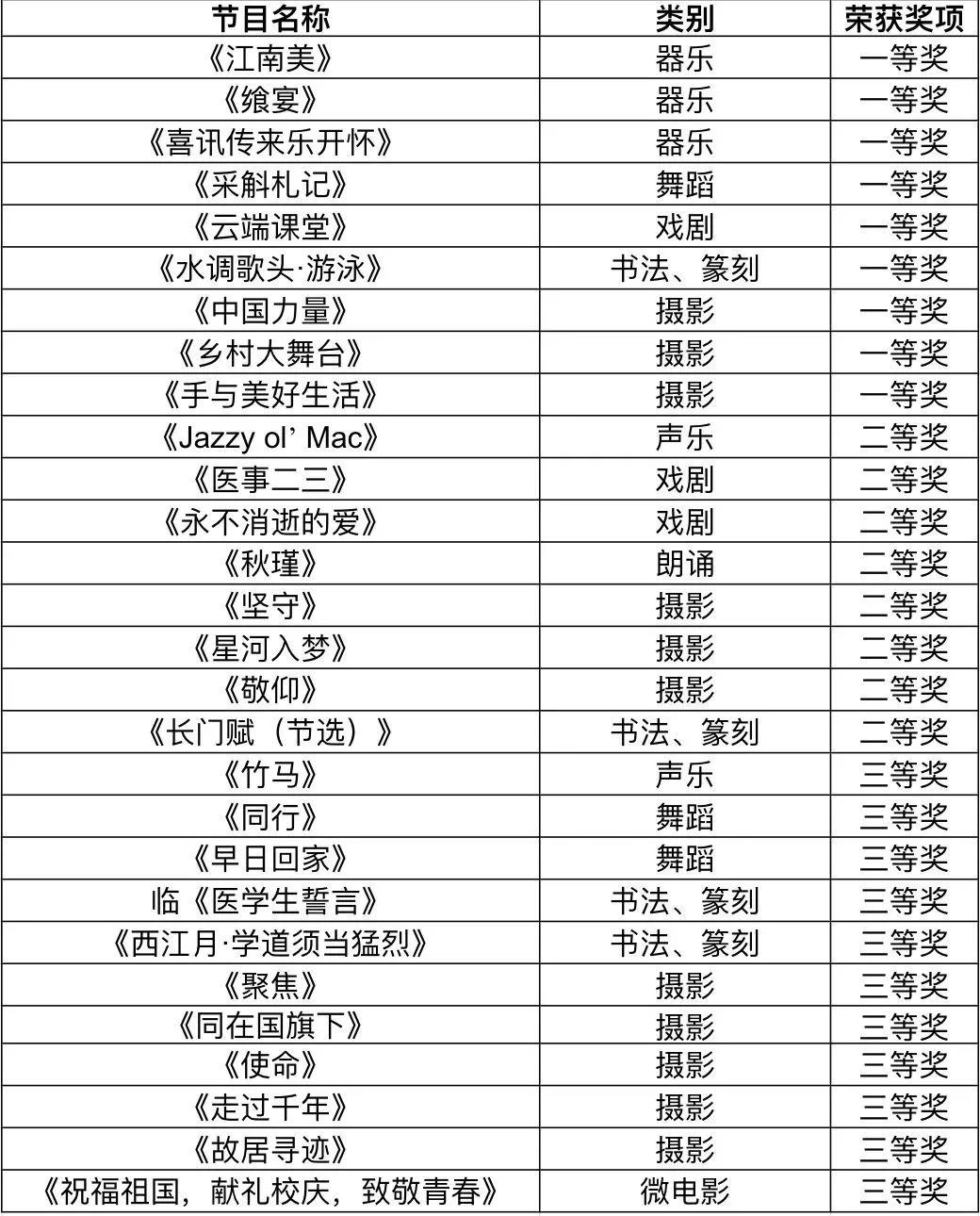 | 节目名称 | 类别 | 荣获奖项 |
|---|---|---|
| 《江南美》 | 器乐 | 一等奖 |
| 《飨宴》 | 器乐 | 一等奖 |
| 《喜讯传来乐开怀》 | 器乐 | 一等奖 |
| 《采斛札记》 | 舞蹈 | 一等奖 |
| 《云端课堂》 | 戏剧 | 一等奖 |
| 《水调歌头·游泳》 | 书法、篆刻 | 一等奖 |
| 《中国力量》 | 摄影 | 一等奖 |
| 《乡村大舞台》 | 摄影 | 一等奖 |
| 《手与美好生活》 | 摄影 | 一等奖 |
| 《Jazzy ol' Mac》 | 声乐 | 二等奖 |
| 《医事二三》 | 戏剧 | 二等奖 |
| 《永不消逝的爱》 | 戏剧 | 二等奖 |
| 《秋瑾》 | 朗诵 | 二等奖 |
| 《坚守》 | 摄影 | 二等奖 |
| 《星河入梦》 | 摄影 | 二等奖 |
| 《敬仰》 | 摄影 | 二等奖 |
| 《长门赋（节选）》 | 书法、篆刻 | 二等奖 |
| 《竹马》 | 声乐 | 三等奖 |
| 《同行》 | 舞蹈 | 三等奖 |
| 《早日回家》 | 舞蹈 | 三等奖 |
| 临《医学生誓言》 | 书法、篆刻 | 三等奖 |
| 《西江月·学道须当猛烈》 | 书法、篆刻 | 三等奖 |
| 《聚焦》 | 摄影 | 三等奖 |
| 《同在国旗下》 | 摄影 | 三等奖 |
| 《使命》 | 摄影 | 三等奖 |
| 《走过千年》 | 摄影 | 三等奖 |
| 《故居寻迹》 | 摄影 | 三等奖 |
| 《祝福祖国，献礼校庆，致敬青春》 | 微电影 | 三等奖 |